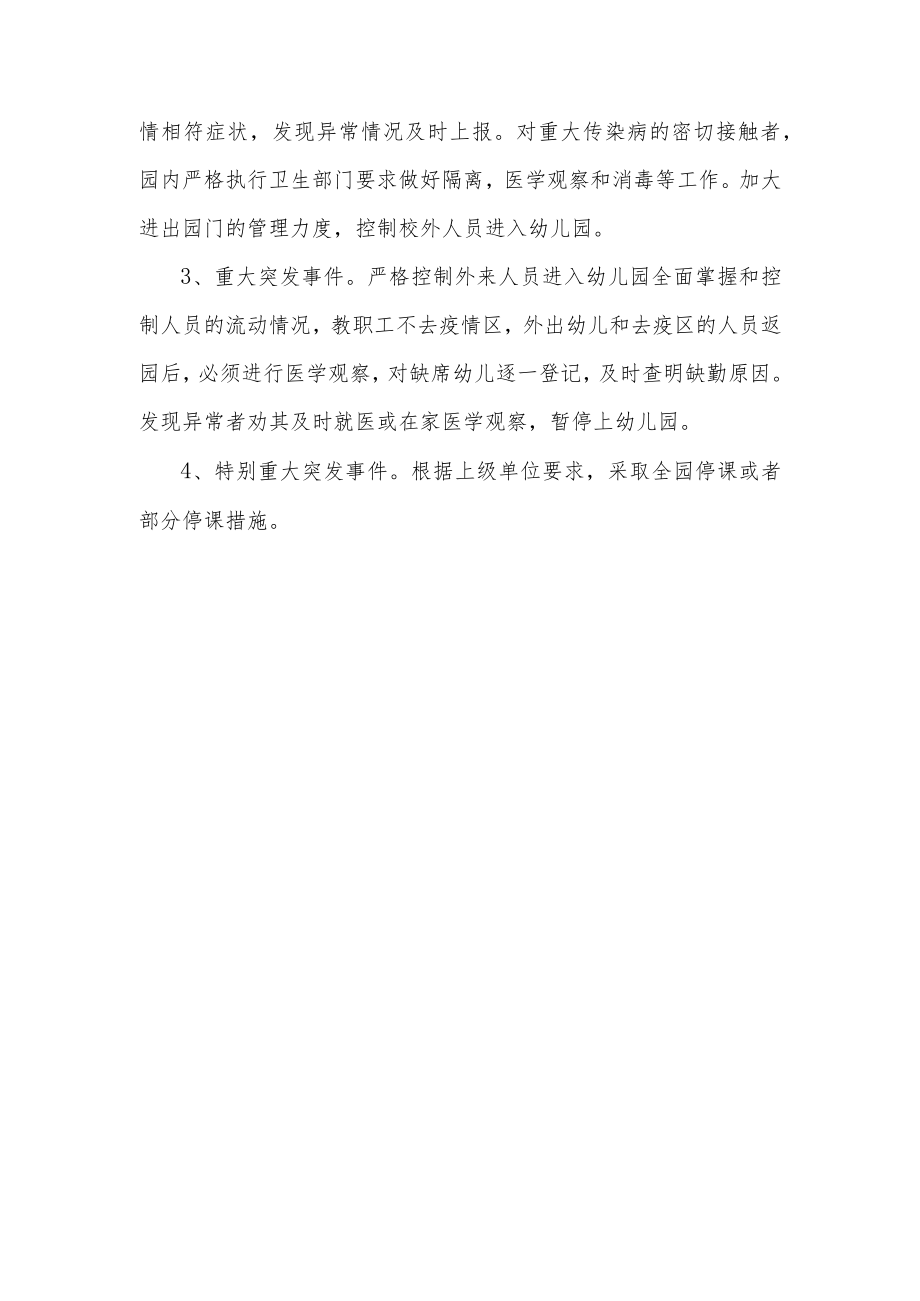 情相符症状，发现异常情况及时上报。对重大传染病的密切接触者，园内严格执行卫生部门要求做好隔离，医学观察和消毒等工作。加大进出园门的管理力度，控制校外人员进入幼儿园。

3、重大突发事件。严格控制外来人员进入幼儿园全面掌握和控制人员的流动情况，教职工不去疫情区，外出幼儿和去疫区的人员返园后，必须进行医学观察，对缺席幼儿逐一登记，及时查明缺勤原因。发现异常者劝其及时就医或在家医学观察，暂停上幼儿园。

4、特别重大突发事件。根据上级单位要求，采取全园停课或者部分停课措施。